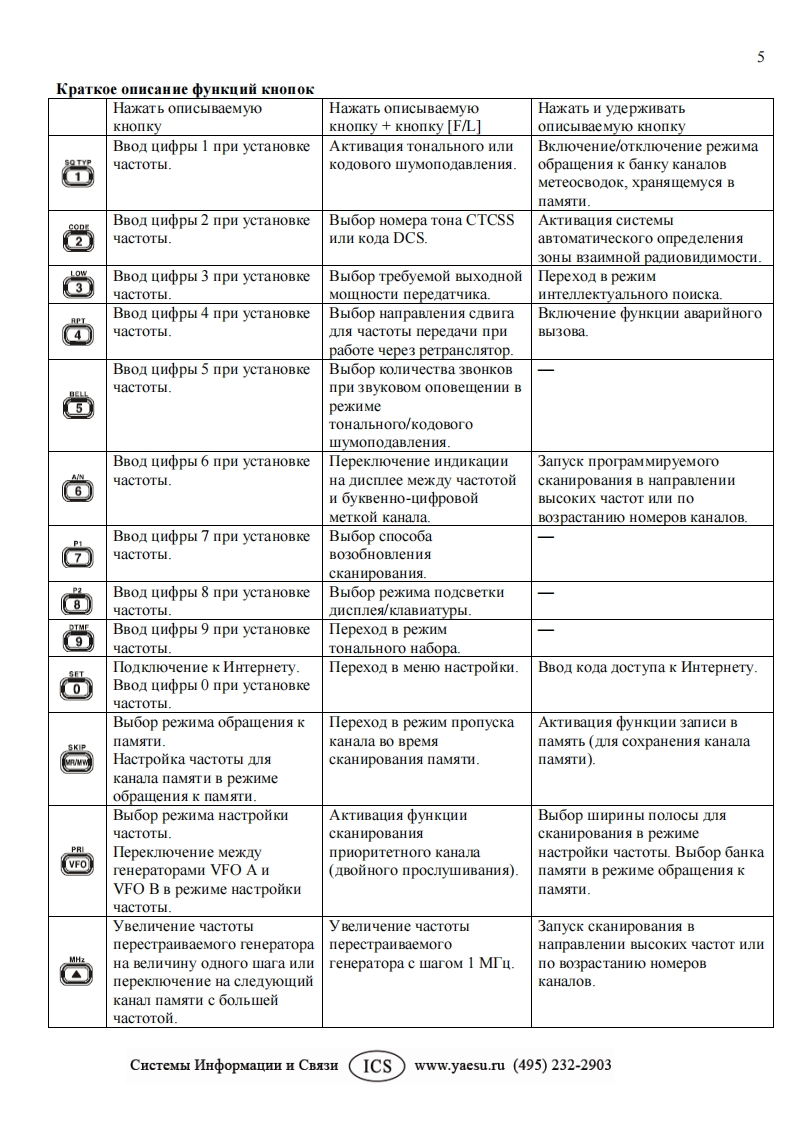 5

Краткое описание функций кнопок

| | Нажать описываемую кнопку | Нажать описываемую кнопку + кнопку [F/L] | Нажать и удерживать описываемую кнопку |
|---|---|---|---|
| SQ TYP 1 | Ввод цифры 1 при установке частоты. | Активация тонального или кодового шумоподавления. | Включение/отключение режима обращения к банку каналов метеосводок, хранящемуся в памяти. |
| CODE 2 | Ввод цифры 2 при установке частоты. | Выбор номера тона CTCSS или кода DCS. | Активация системы автоматического определения зоны взаимной радиовидимости. |
| LOW 3 | Ввод цифры 3 при установке частоты. | Выбор требуемой выходной мощности передатчика. | Переход в режим интеллектуального поиска. |
| RPT 4 | Ввод цифры 4 при установке частоты. | Выбор направления сдвига для частоты передачи при работе через ретранслятор. | Включение функции аварийного вызова. |
| BELL 5 | Ввод цифры 5 при установке частоты. | Выбор количества звонков при звуковом оповещении в режиме тонального/кодового шумоподавления. | — |
| A/N 6 | Ввод цифры 6 при установке частоты. | Переключение индикации на дисплее между частотой и буквенно-цифровой меткой канала. | Запуск программируемого сканирования в направлении высоких частот или по возрастанию номеров каналов. |
| P1 7 | Ввод цифры 7 при установке частоты. | Выбор способа возобновления сканирования. | — |
| P2 8 | Ввод цифры 8 при установке частоты. | Выбор режима подсветки дисплея/клавиатуры. | — |
| DTMF 9 | Ввод цифры 9 при установке частоты. | Переход в режим тонального набора. | — |
| SET 0 | Подключение к Интернету. Ввод цифры 0 при установке частоты. | Переход в меню настройки. | Ввод кода доступа к Интернету. |
| SKIP MR/MW | Выбор режима обращения к памяти. Настройка частоты для канала памяти в режиме обращения к памяти. | Переход в режим пропуска канала во время сканирования памяти. | Активация функции записи в память (для сохранения канала памяти). |
| PRI VFO | Выбор режима настройки частоты. Переключение между генераторами VFO A и VFO B в режиме настройки частоты. | Активация функции сканирования приоритетного канала (двойного прослушивания). | Выбор ширины полосы для сканирования в режиме настройки частоты. Выбор банка памяти в режиме обращения к памяти. |
| MHz ▲ | Увеличение частоты перестраиваемого генератора на величину одного шага или переключение на следующий канал памяти с большей частотой. | Увеличение частоты перестраиваемого генератора с шагом 1 МГц. | Запуск сканирования в направлении высоких частот или по возрастанию номеров каналов. |

Системы Информации и Связи ICS www.yaesu.ru (495) 232-2903